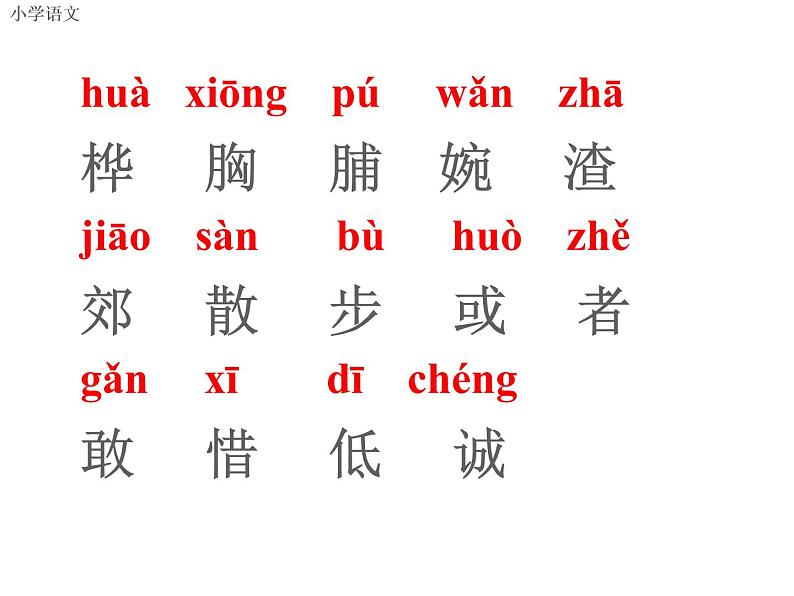 小学语文

huà xiōng pú wǎn zhā
桦 胸 脯 婉 渣

jiāo sàn bù huò zhě
郊 散 步 或 者

gǎn xī dī chéng
敢 惜 低 诚